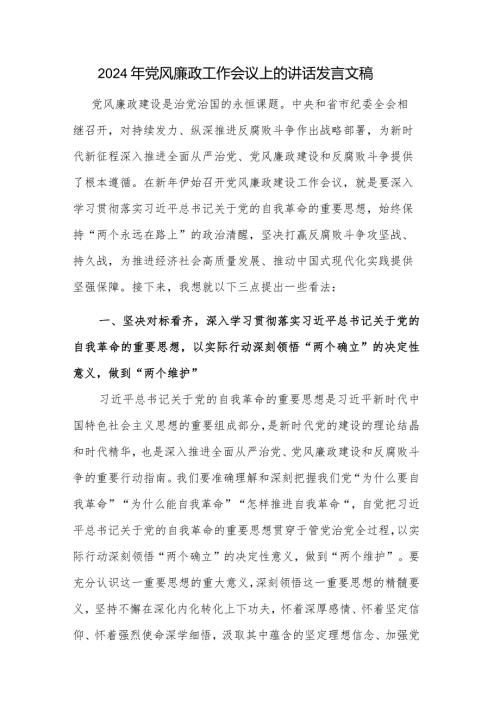 2024年党风廉政工作会议上的讲话发言文稿

党风廉政建设是治党治国的永恒课题。中央和省市纪委全会相继召开，对持续发力、纵深推进反腐败斗争作出战略部署，为新时代新征程深入推进全面从严治党、党风廉政建设和反腐败斗争提供了根本遵循。在新年伊始召开党风廉政建设工作会议，就是要深入学习贯彻落实习近平总书记关于党的自我革命的重要思想，始终保持“两个永远在路上”的政治清醒，坚决打赢反腐败斗争攻坚战、持久战，为推进经济社会高质量发展、推动中国式现代化实践提供坚强保障。接下来，我想就以下三点提出一些看法：

一、坚决对标看齐，深入学习贯彻落实习近平总书记关于党的自我革命的重要思想，以实际行动深刻领悟“两个确立”的决定性意义，做到“两个维护”

习近平总书记关于党的自我革命的重要思想是习近平新时代中国特色社会主义思想的重要组成部分，是新时代党的建设的理论结晶和时代精华，也是深入推进全面从严治党、党风廉政建设和反腐败斗争的重要行动指南。我们要准确理解和深刻把握我们党“为什么要自我革命”“为什么能自我革命”“怎样推进自我革命“，自觉把习近平总书记关于党的自我革命的重要思想贯穿于管党治党全过程，以实际行动深刻领悟“两个确立”的决定性意义，做到“两个维护”。要充分认识这一重要思想的重大意义，深刻领悟这一重要思想的精髓要义，坚持不懈在深化内化转化上下功夫，怀着深厚感情、怀着坚定信仰、怀着强烈使命深学细悟，汲取其中蕴含的坚定理想信念、加强党